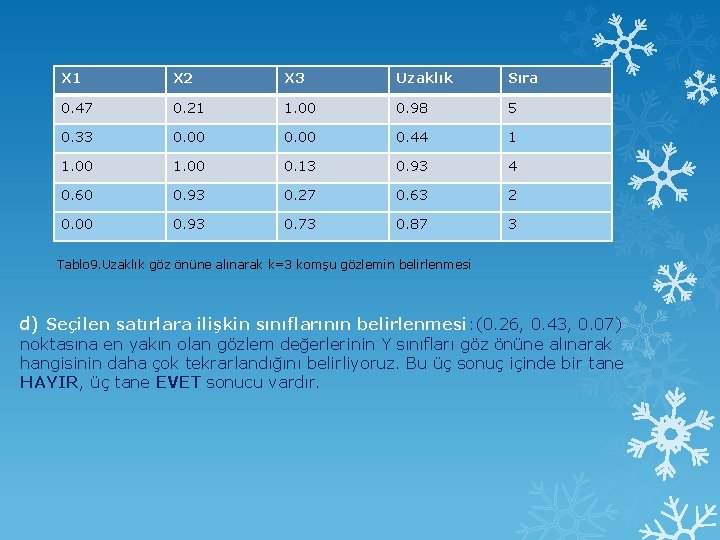 | X1 | X2 | X3 | Uzaklık | Sıra |
|---|---|---|---|---|
| 0.47 | 0.21 | 1.00 | 0.98 | 5 |
| 0.33 | 0.00 | 0.00 | 0.44 | 1 |
| 1.00 | 1.00 | 0.13 | 0.93 | 4 |
| 0.60 | 0.93 | 0.27 | 0.63 | 2 |
| 0.00 | 0.93 | 0.73 | 0.87 | 3 |

Tablo9.Uzaklık göz önüne alınarak k=3 komşu gözlemin belirlenmesi

d) Seçilen satırlara ilişkin sınıflarının belirlenmesi:(0.26, 0.43, 0.07) noktasına en yakın olan gözlem değerlerinin Y sınıfları göz önüne alınarak hangisinin daha çok tekrarlandığını belirliyoruz. Bu üç sonuç içinde bir tane HAYIR, üç tane EVET sonucu vardır.